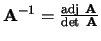 $\mathbf{A}^{-1} = \frac{\text{adj } \mathbf{A}}{\det \mathbf{A}}$